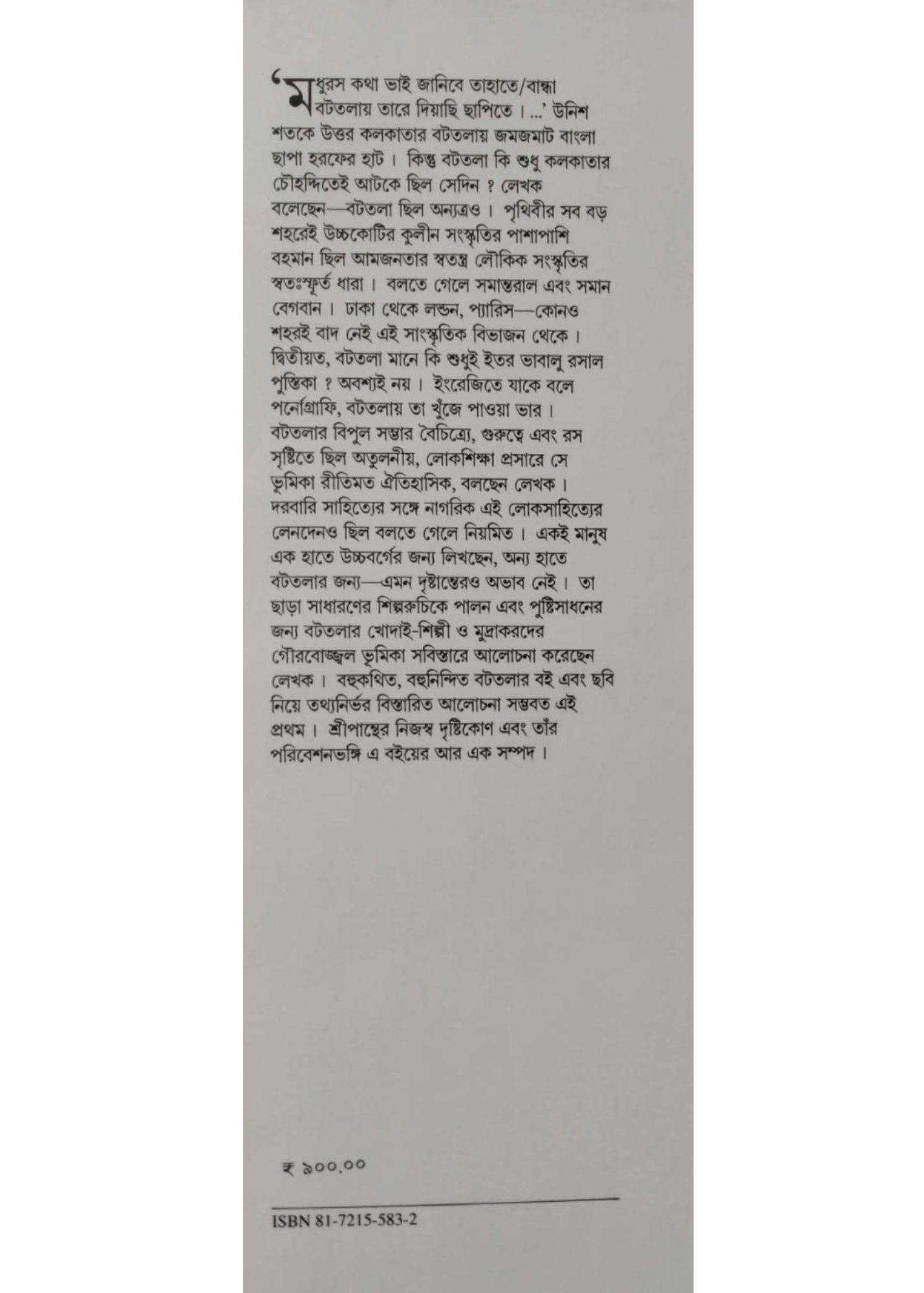 'মধুরস কথা ভাই জানিবে তাহাতে/বান্ধা বটতলায় তারে দিয়াছি ছাপিতে। ...' উনিশ শতকে উত্তর কলকাতার বটতলায় জমজমাট বাংলা ছাপা হরফের হাট। কিন্তু বটতলা কি শুধু কলকাতার চৌহদ্দিতেই আটকে ছিল সেদিন ? লেখক বলেছেন—বটতলা ছিল অন্যত্রও। পৃথিবীর সব বড় শহরেই উচ্চকোটির কুলীন সংস্কৃতির পাশাপাশি বহমান ছিল আমজনতার স্বতন্ত্র লৌকিক সংস্কৃতির স্বতঃস্ফূর্ত ধারা। বলতে গেলে সমান্তরাল এবং সমান বেগবান। ঢাকা থেকে লন্ডন, প্যারিস—কোনও শহরই বাদ নেই এই সাংস্কৃতিক বিভাজন থেকে। দ্বিতীয়ত, বটতলা মানে কি শুধুই ইতর ভাবালু রসাল পুস্তিকা ? অবশ্যই নয়। ইংরেজিতে যাকে বলে পর্নোগ্রাফি, বটতলায় তা খুঁজে পাওয়া ভার। বটতলার বিপুল সম্ভার বৈচিত্র্যে, গুরুত্বে এবং রস সৃষ্টিতে ছিল অতুলনীয়, লোকশিক্ষা প্রসারে সে ভূমিকা রীতিমত ঐতিহাসিক, বলছেন লেখক। দরবারি সাহিত্যের সঙ্গে নাগরিক এই লোকসাহিত্যের লেনদেনও ছিল বলতে গেলে নিয়মিত। একই মানুষ এক হাতে উচ্চবর্গের জন্য লিখছেন, অন্য হাতে বটতলার জন্য—এমন দৃষ্টান্তেরও অভাব নেই। তা ছাড়া সাধারণের শিল্পরুচিকে পালন এবং পুষ্টিসাধনের জন্য বটতলার খোদাই-শিল্পী ও মুদ্রাকরদের গৌরবোজ্জ্বল ভূমিকা সবিস্তারে আলোচনা করেছেন লেখক। বহুকথিত, বহুনিন্দিত বটতলার বই এবং ছবি নিয়ে তথ্যনির্ভর বিস্তারিত আলোচনা সম্ভবত এই প্রথম। শ্রীপান্থের নিজস্ব দৃষ্টিকোণ এবং তাঁর পরিবেশনভঙ্গি এ বইয়ের আর এক সম্পদ।

₹ ৯০০.০০

ISBN 81-7215-583-2